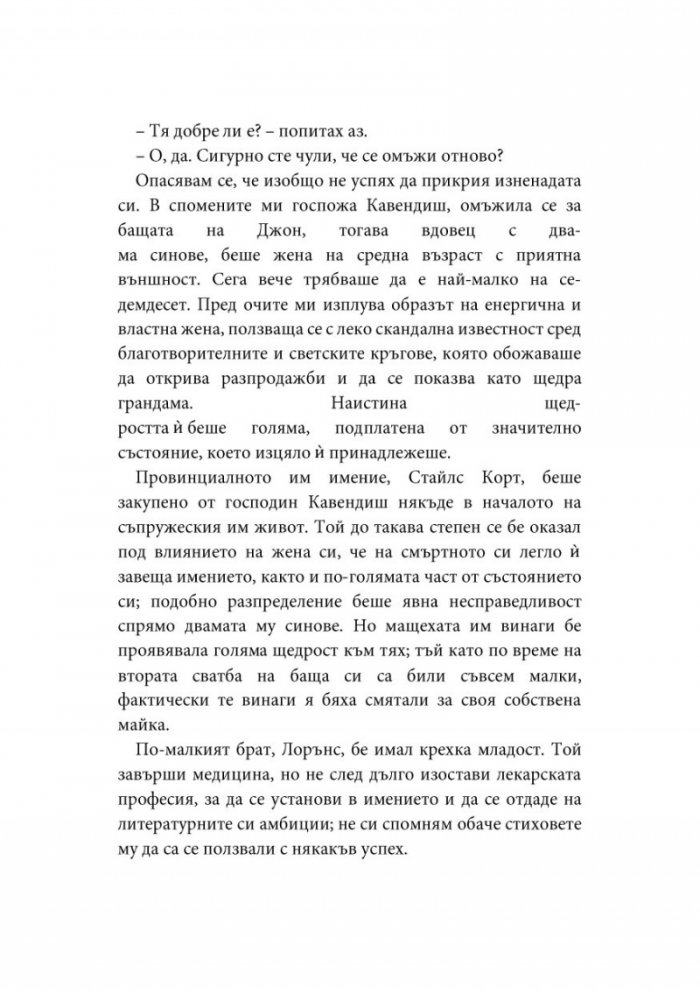 – Тя добре ли е? – попитах аз.

– О, да. Сигурно сте чули, че се омъжи отново?

Опасявам се, че изобщо не успях да прикрия изненадата си. В спомените ми госпожа Кавендиш, омъжила се за бащата на Джон, тогава вдовец с двама синове, беше жена на средна възраст с приятна външност. Сега вече трябваше да е най-малко на седемдесет. Пред очите ми изплува образът на енергична и властна жена, ползваща се с леко скандална известност сред благотворителните и светските кръгове, която обожаваше да открива разпродажби и да се показва като щедра грандама. Наистина щедростта ѝ беше голяма, подплатена от значително състояние, което изцяло ѝ принадлежеше.

Провинциалното им имение, Стайлс Корт, беше закупено от господин Кавендиш някъде в началото на съпружеския им живот. Той до такава степен се бе оказал под влиянието на жена си, че на смъртното си легло ѝ завеща имението, както и по-голямата част от състоянието си; подобно разпределение беше явна несправедливост спрямо двамата му синове. Но мащехата им винаги бе проявявала голяма щедрост към тях; тъй като по време на втората сватба на баща си са били съвсем малки, фактически те винаги я бяха смятали за своя собствена майка.

По-малкият брат, Лорънс, бе имал крехка младост. Той завърши медицина, но не след дълго изостави лекарската професия, за да се установи в имението и да се отдаде на литературните си амбиции; не си спомням обаче стиховете му да са се ползвали с някакъв успех.